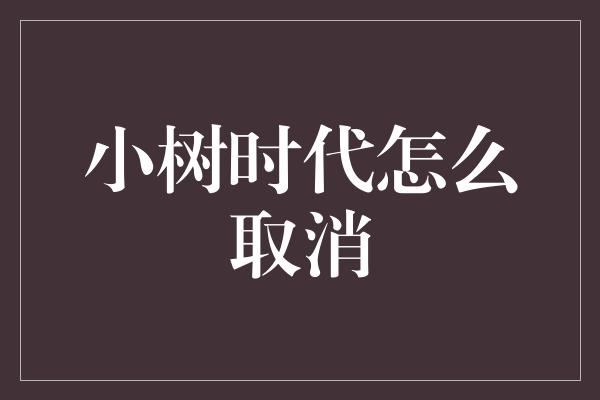 小树时代怎么取消